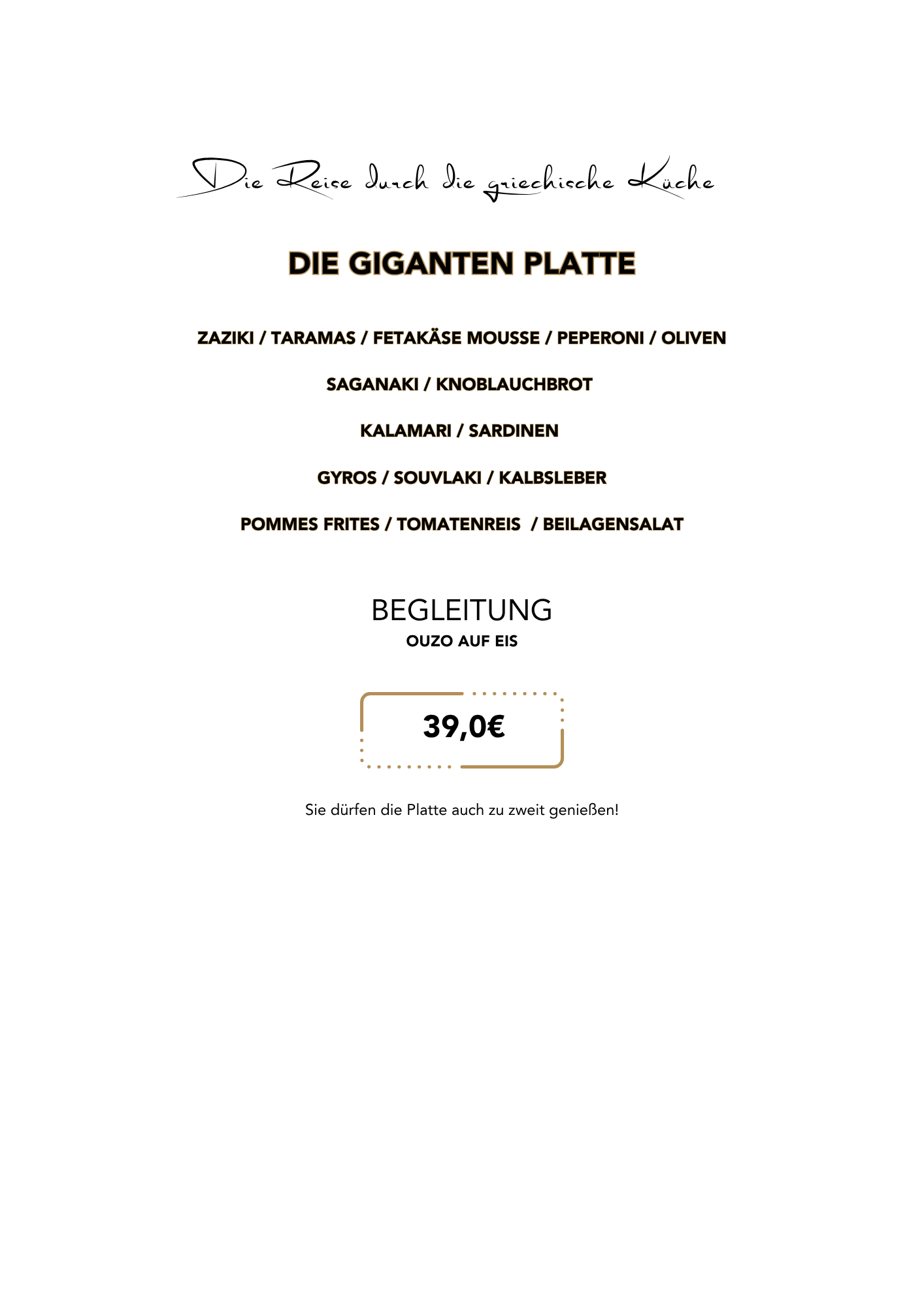 Die Reise durch die griechische Küche

DIE GIGANTEN PLATTE

ZAZIKI / TARAMAS / FETAKÄSE MOUSSE / PEPERONI / OLIVEN

SAGANAKI / KNOBLAUCHBROT

KALAMARI / SARDINEN

GYROS / SOUVLAKI / KALBSLEBER

POMMES FRITES / TOMATENREIS / BEILAGENSALAT

BEGLEITUNG
OUZO AUF EIS

39,0€

Sie dürfen die Platte auch zu zweit genießen!